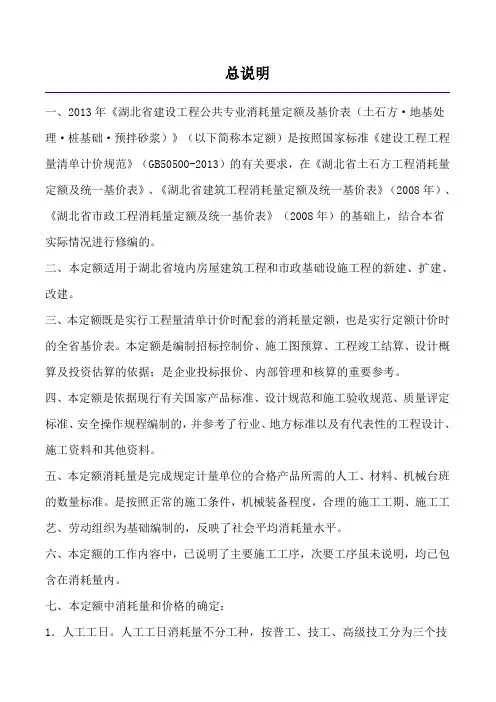 总说明

一、2013年《湖北省建设工程公共专业消耗量定额及基价表（土石方·地基处理·桩基础·预拌砂浆）》（以下简称本定额）是按照国家标准《建设工程工程量清单计价规范》（GB50500-2013）的有关要求，在《湖北省土石方工程消耗量定额及统一基价表》、《湖北省建筑工程消耗量定额及统一基价表》（2008年）、《湖北省市政工程消耗量定额及统一基价表》（2008年）的基础上，结合本省实际情况进行修编的。

二、本定额适用于湖北省境内房屋建筑工程和市政基础设施工程的新建、扩建、改建。

三、本定额既是实行工程量清单计价时配套的消耗量定额，也是实行定额计价时的全省基价表。本定额是编制招标控制价、施工图预算、工程竣工结算、设计概算及投资估算的依据；是企业投标报价、内部管理和核算的重要参考。

四、本定额是依据现行有关国家产品标准、设计规范和施工验收规范、质量评定标准、安全操作规程编制的，并参考了行业、地方标准以及有代表性的工程设计、施工资料和其他资料。

五、本定额消耗量是完成规定计量单位的合格产品所需的人工、材料、机械台班的数量标准。是按照正常的施工条件，机械装备程度，合理的施工工期、施工工艺、劳动组织为基础编制的，反映了社会平均消耗量水平。

六、本定额的工作内容中，已说明了主要施工工序，次要工序虽未说明，均已包含在消耗量内。

七、本定额中消耗量和价格的确定：

1．人工工日。人工工日消耗量不分工种，按普工、技工、高级技工分为三个技